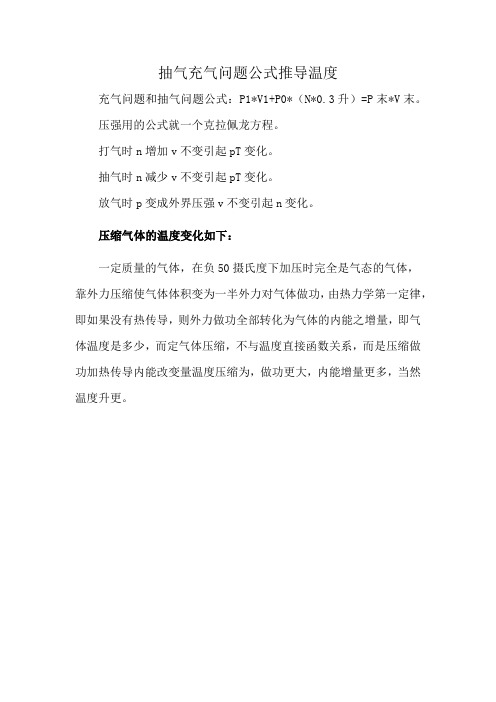 抽气充气问题公式推导温度

充气问题和抽气问题公式：P1*V1+P0*（N*0.3升）=P末*V末。

压强用的公式就一个克拉佩龙方程。

打气时n增加v不变引起pT变化。

抽气时n减少v不变引起pT变化。

放气时p变成外界压强v不变引起n变化。

压缩气体的温度变化如下：

一定质量的气体，在负50摄氏度下加压时完全是气态的气体，靠外力压缩使气体体积变为一半外力对气体做功，由热力学第一定律，即如果没有热传导，则外力做功全部转化为气体的内能之增量，即气体温度是多少，而定气体压缩，不与温度直接函数关系，而是压缩做功加热传导内能改变量温度压缩为，做功更大，内能增量更多，当然温度升更。